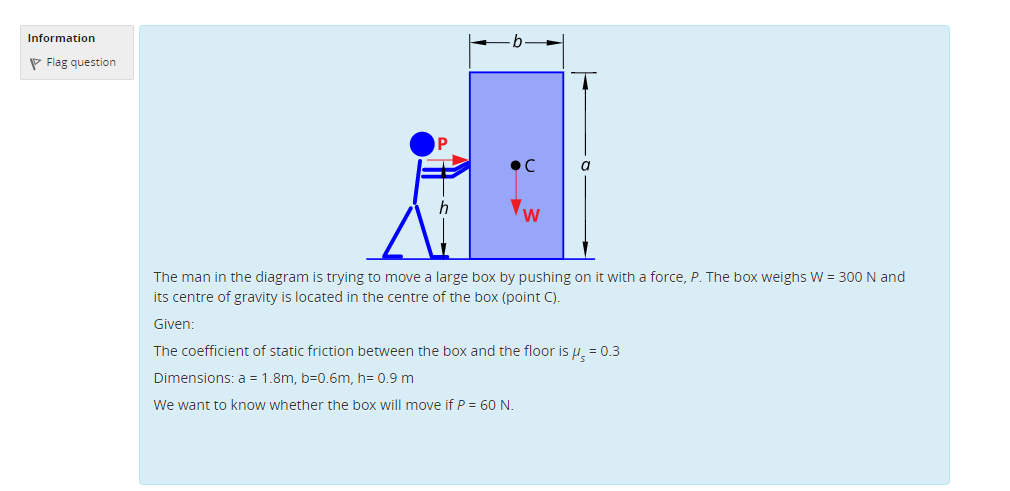 Information

Flag question

b

P

C

a

h

W

The man in the diagram is trying to move a large box by pushing on it with a force, $P$. The box weighs W = 300 N and its centre of gravity is located in the centre of the box (point C).

Given:

The coefficient of static friction between the box and the floor is $\mu_s$ = 0.3

Dimensions: a = 1.8m, b=0.6m, h= 0.9 m

We want to know whether the box will move if $P$ = 60 N.